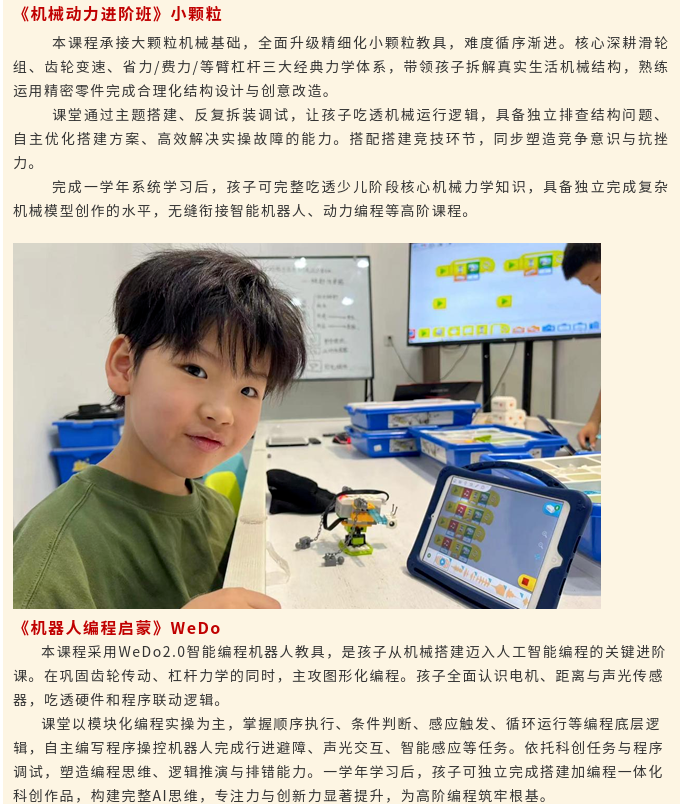 《机械动力进阶班》小颗粒

本课程承接大颗粒机械基础，全面升级精细化小颗粒教具，难度循序渐进。核心深耕滑轮组、齿轮变速、省力/费力/等臂杠杆三大经典力学体系，带领孩子拆解真实生活机械结构，熟练运用精密零件完成合理化结构设计与创意改造。

课堂通过主题搭建、反复拆装调试，让孩子吃透机械运行逻辑，具备独立排查结构问题、自主优化搭建方案、高效解决实操故障的能力。搭配搭建竞技环节，同步塑造竞争意识与抗挫力。

完成一学年系统学习后，孩子可完整吃透少儿阶段核心机械力学知识，具备独立完成复杂机械模型创作的水平，无缝衔接智能机器人、动力编程等高阶课程。

《机器人编程启蒙》WeDo

本课程采用WeDo2.0智能编程机器人教具，是孩子从机械搭建迈入人工智能编程的关键进阶课。在巩固齿轮传动、杠杆力学的同时，主攻图形化编程。孩子全面认识电机、距离与声光传感器，吃透硬件和程序联动逻辑。

课堂以模块化编程实操为主，掌握顺序执行、条件判断、感应触发、循环运行等编程底层逻辑，自主编写程序操控机器人完成行进避障、声光交互、智能感应等任务。依托科创任务与程序调试，塑造编程思维、逻辑推演与排错能力。一学年学习后，孩子可独立完成搭建加编程一体化科创作品，构建完整AI思维，专注力与创新力显著提升，为高阶编程筑牢根基。